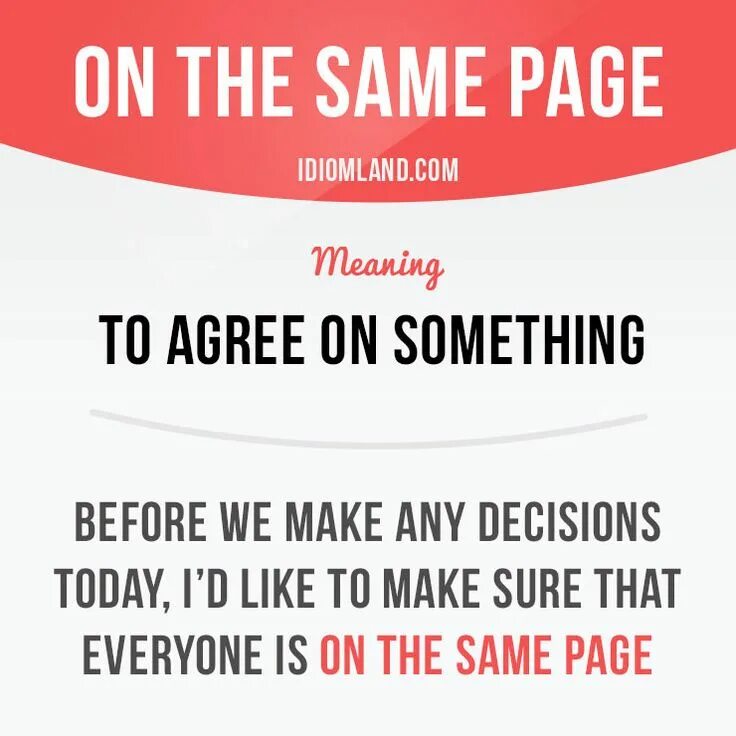 ON THE SAME PAGE

IDIOMLAND.COM

Meaning

TO AGREE ON SOMETHING

BEFORE WE MAKE ANY DECISIONS TODAY, I'D LIKE TO MAKE SURE THAT EVERYONE IS ON THE SAME PAGE